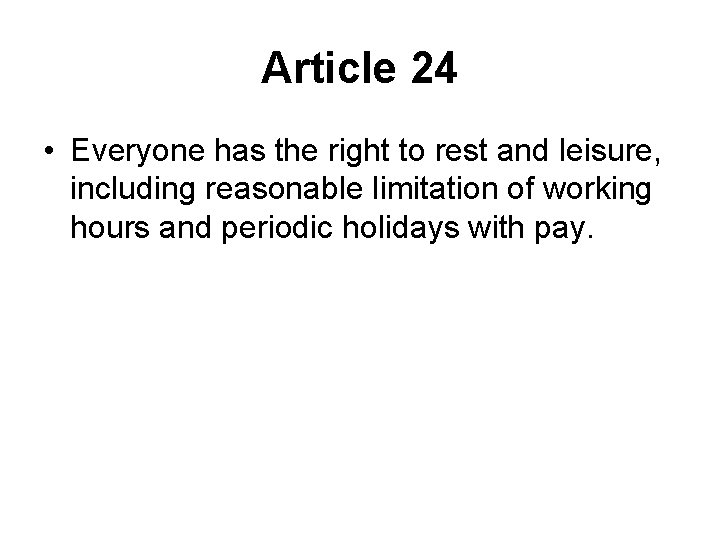 Article 24

• Everyone has the right to rest and leisure, including reasonable limitation of working hours and periodic holidays with pay.